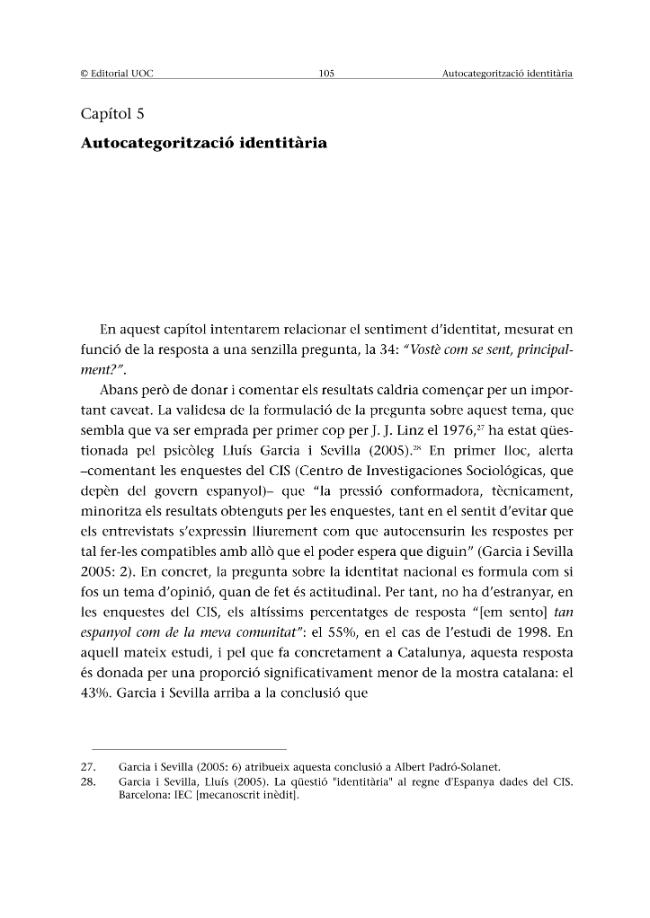 © Editorial UOC 105 Autocategorització identitària

Capítol 5

Autocategorització identitària

En aquest capítol intentarem relacionar el sentiment d'identitat, mesurat en funció de la resposta a una senzilla pregunta, la 34: "Vostè com se sent, principalment?".

Abans però de donar i comentar els resultats caldria començar per un important caveat. La validesa de la formulació de la pregunta sobre aquest tema, que sembla que va ser emprada per primer cop per J. J. Linz el 1976,$^{27}$ ha estat qüestionada pel psicòleg Lluís Garcia i Sevilla (2005).$^{28}$ En primer lloc, alerta –comentant les enquestes del CIS (Centro de Investigaciones Sociológicas, que depèn del govern espanyol)– que "la pressió conformadora, tècnicament, minoritza els resultats obtenguts per les enquestes, tant en el sentit d'evitar que els entrevistats s'expressin lliurement com que autocensurin les respostes per tal fer-les compatibles amb allò que el poder espera que diguin" (Garcia i Sevilla 2005: 2). En concret, la pregunta sobre la identitat nacional es formula com si fos un tema d'opinió, quan de fet és actitudinal. Per tant, no ha d'estranyar, en les enquestes del CIS, els altíssims percentatges de resposta "[em sento] tan espanyol com de la meva comunitat": el 55%, en el cas de l'estudi de 1998. En aquell mateix estudi, i pel que fa concretament a Catalunya, aquesta resposta és donada per una proporció significativament menor de la mostra catalana: el 43%. Garcia i Sevilla arriba a la conclusió que

27. Garcia i Sevilla (2005: 6) atribueix aquesta conclusió a Albert Padró-Solanet.
28. Garcia i Sevilla, Lluís (2005). La qüestió "identitària" al regne d'Espanya dades del CIS. Barcelona: IEC [mecanoscrit inèdit].